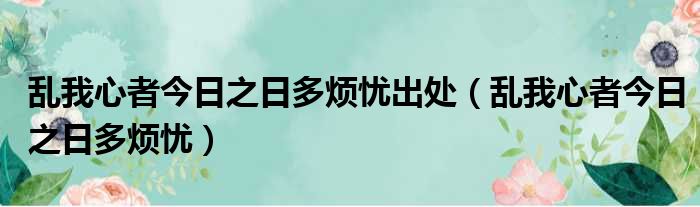 乱我心者今日之日多烦忧出处（乱我心者今日之日多烦忧）